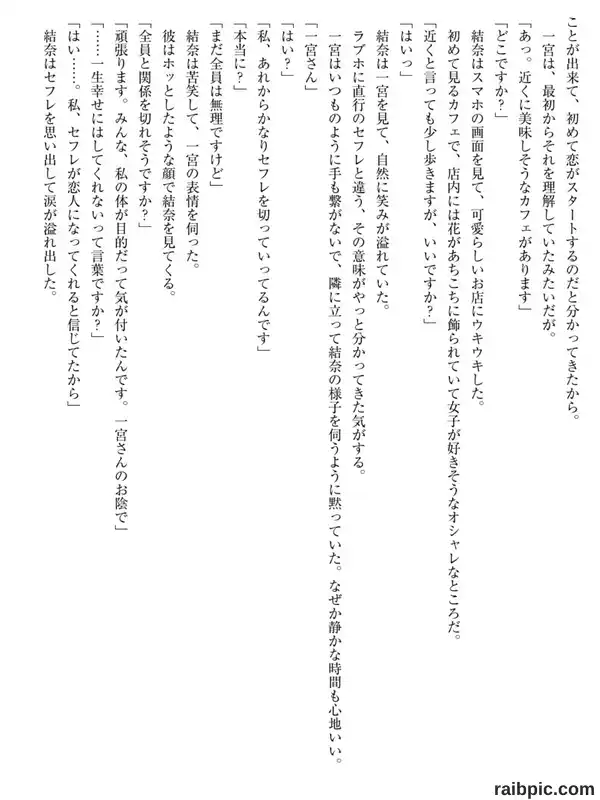 ことが出来て、初めて恋がスタートするのだと分かってきたから。
一宮は、最初からそれを理解していたみたいだが。
「あっ。近くに美味しそうなカフェがあります」
「どこですか？」
結奈はスマホの画面を見て、可愛らしいお店にウキウキした。
初めて見るカフェで、店内には花があちこちに飾られていて女子が好きそうなオシャレなところだ。
「近くと言っても少し歩きますが、いいですか？」
「はいっ」
結奈は一宮を見て、自然に笑みが溢れていた。
ラブホに直行のセフレと違う、その意味がやっと分かってきた気がする。
一宮はいつものように手も繋がないで、隣に立って結奈の様子を伺うように黙っていた。なぜか静かな時間も心地いい。
「一宮さん」
「はい？」
「私、あれからかなりセフレを切っていってるんです」
「本当に？」
「まだ全員は無理ですけど」
結奈は苦笑して、一宮の表情を伺った。
彼はホッとしたような顔で結奈を見てくる。
「全員と関係を切れそうですか？」
「頑張ります。みんな、私の体が目的だって気が付いたんです。一宮さんのお陰で」
「……一生幸せにはしてくれないって言葉ですか？」
「はい……。私、セフレが恋人になってくれると信じてたから」
結奈はセフレを思い出して涙が溢れ出した。

raibpic.com